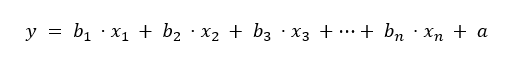 $y = b_1 \cdot x_1 + b_2 \cdot x_2 + b_3 \cdot x_3 + \cdots + b_n \cdot x_n + a$